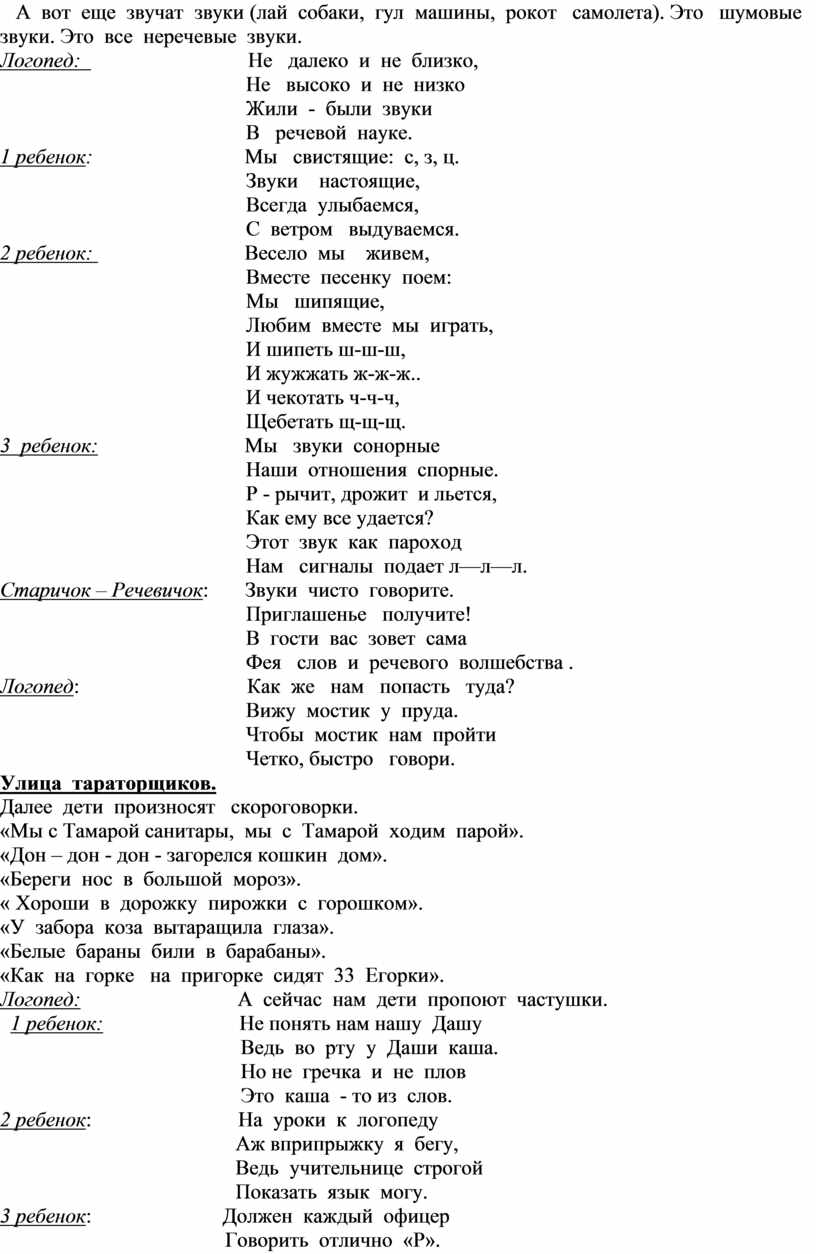 А вот еще звучат звуки (лай собаки, гул машины, рокот самолета). Это шумовые звуки. Это все неречевые звуки.

Логопед: Не далеко и не близко,
Не высоко и не низко
Жили - были звуки
В речевой науке.

1 ребенок: Мы свистящие: с, з, ц.
Звуки настоящие,
Всегда улыбаемся,
С ветром выдуваемся.

2 ребенок: Весело мы живем,
Вместе песенку поем:
Мы шипящие,
Любим вместе мы играть,
И шипеть ш-ш-ш,
И жужжать ж-ж-ж..
И чекотать ч-ч-ч,
Щебетать щ-щ-щ.

3 ребенок: Мы звуки сонорные
Наши отношения спорные.
Р - рычит, дрожит и льется,
Как ему все удается?
Этот звук как пароход
Нам сигналы подает л—л—л.

Старичок – Речевичок: Звуки чисто говорите.
Приглашенье получите!
В гости вас зовет сама
Фея слов и речевого волшебства .

Логопед: Как же нам попасть туда?
Вижу мостик у пруда.
Чтобы мостик нам пройти
Четко, быстро говори.

Улица тараторщиков.
Далее дети произносят скороговорки.
«Мы с Тамарой санитары, мы с Тамарой ходим парой».
«Дон – дон - дон - загорелся кошкин дом».
«Береги нос в большой мороз».
« Хороши в дорожку пирожки с горошком».
«У забора коза вытаращила глаза».
«Белые бараны били в барабаны».
«Как на горке на пригорке сидят 33 Егорки».

Логопед: А сейчас нам дети пропоют частушки.

1 ребенок: Не понять нам нашу Дашу
Ведь во рту у Даши каша.
Но не гречка и не плов
Это каша - то из слов.

2 ребенок: На уроки к логопеду
Аж вприпрыжку я бегу,
Ведь учительнице строгой
Показать язык могу.

3 ребенок: Должен каждый офицер
Говорить отлично «Р».